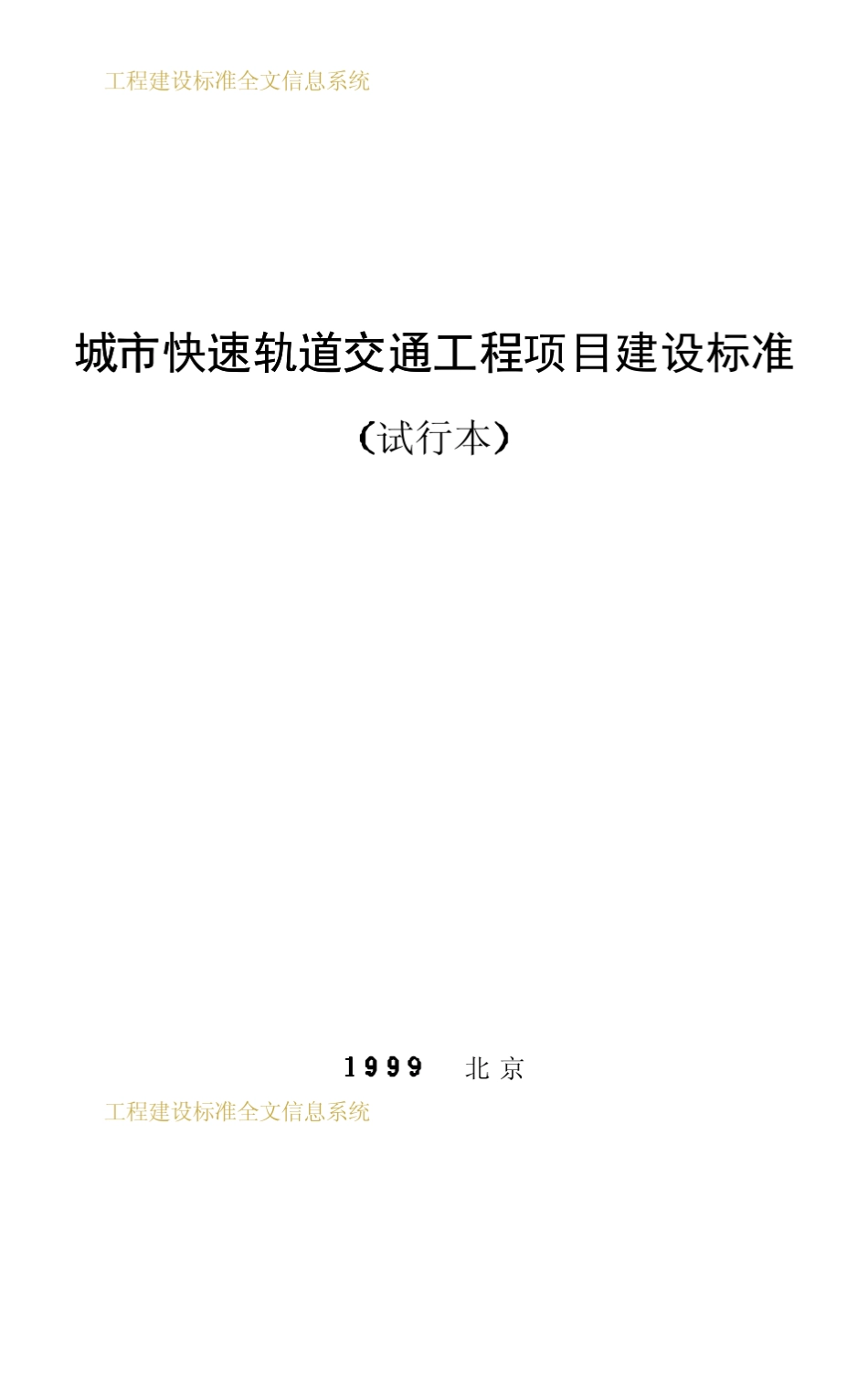 工程建设标准全文信息系统

城市快速轨道交通工程项目建设标准

（试行本）

1999 北京

工程建设标准全文信息系统